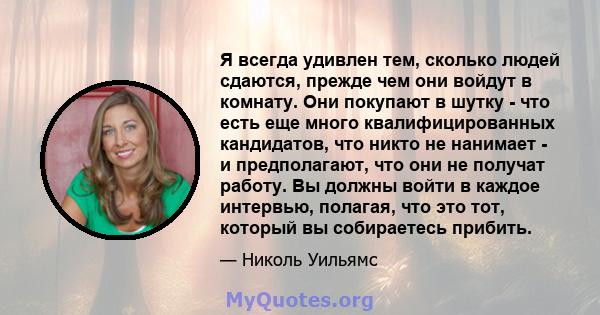 Я всегда удивлен тем, сколько людей сдаются, прежде чем они войдут в комнату. Они покупают в шутку - что есть еще много квалифицированных кандидатов, что никто не нанимает - и предполагают, что они не получат работу. Вы должны войти в каждое интервью, полагая, что это тот, который вы собираетесь прибить.

— Николь Уильямс

MyQuotes.org